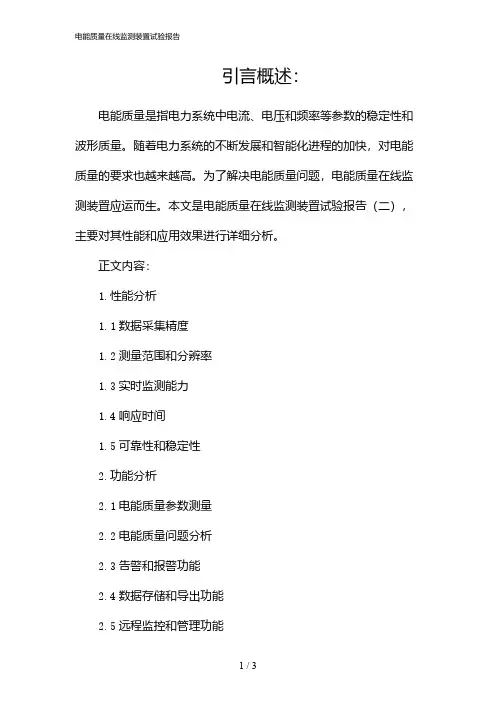 电能质量在线监测装置试验报告

引言概述：

电能质量是指电力系统中电流、电压和频率等参数的稳定性和波形质量。随着电力系统的不断发展和智能化进程的加快，对电能质量的要求也越来越高。为了解决电能质量问题，电能质量在线监测装置应运而生。本文是电能质量在线监测装置试验报告（二），主要对其性能和应用效果进行详细分析。

正文内容：

1. 性能分析

1. 1 数据采集精度

1. 2 测量范围和分辨率

1. 3 实时监测能力

1. 4 响应时间

1. 5 可靠性和稳定性

2. 功能分析

2. 1 电能质量参数测量

2. 2 电能质量问题分析

2. 3 告警和报警功能

2. 4 数据存储和导出功能

2. 5 远程监控和管理功能

1 / 3